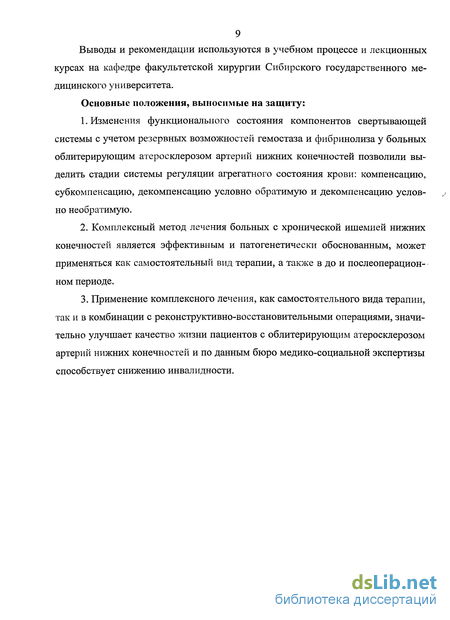 9

Выводы и рекомендации используются в учебном процессе и лекционных курсах на кафедре факультетской хирургии Сибирского государственного медицинского университета.

Основные положения, выносимые на защиту:

1. Изменения функционального состояния компонентов свертывающей системы с учетом резервных возможностей гемостаза и фибринолиза у больных облитерирующим атеросклерозом артерий нижних конечностей позволили выделить стадии системы регуляции агрегатного состояния крови: компенсацию, субкомпенсацию, декомпенсацию условно обратимую и декомпенсацию условно необратимую.

2. Комплексный метод лечения больных с хронической ишемией нижних конечностей является эффективным и патогенетически обоснованным, может применяться как самостоятельный вид терапии, а также в до и послеоперационном периоде.

3. Применение комплексного лечения, как самостоятельного вида терапии, так и в комбинации с реконструктивно-восстановительными операциями, значительно улучшает качество жизни пациентов с облитерирующим атеросклерозом артерий нижних конечностей и по данным бюро медико-социальной экспертизы способствует снижению инвалидности.

dsLib.net
библиотека диссертаций